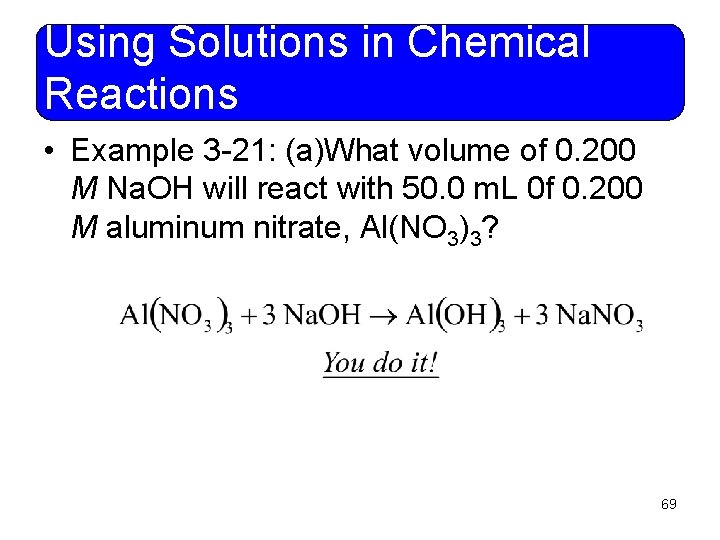 Using Solutions in Chemical Reactions

• Example 3-21: (a)What volume of 0.200 M NaOH will react with 50.0 mL 0f 0.200 M aluminum nitrate, $Al(NO_3)_3$?

$Al(NO_3)_3 + 3 NaOH \rightarrow Al(OH)_3 + 3 NaNO_3$

You do it!

69